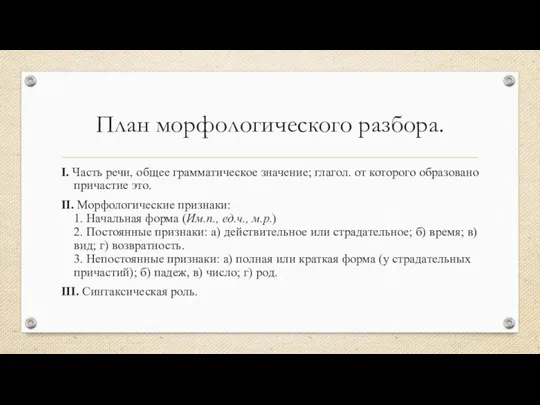 План морфологического разбора.

I. Часть речи, общее грамматическое значение; глагол. от которого образовано причастие это.

II. Морфологические признаки:
1. Начальная форма (Им.п., ед.ч., м.р.)
2. Постоянные признаки: а) действительное или страдательное; б) время; в) вид; г) возвратность.
3. Непостоянные признаки: а) полная или краткая форма (у страдательных причастий); б) падеж, в) число; г) род.

III. Синтаксическая роль.